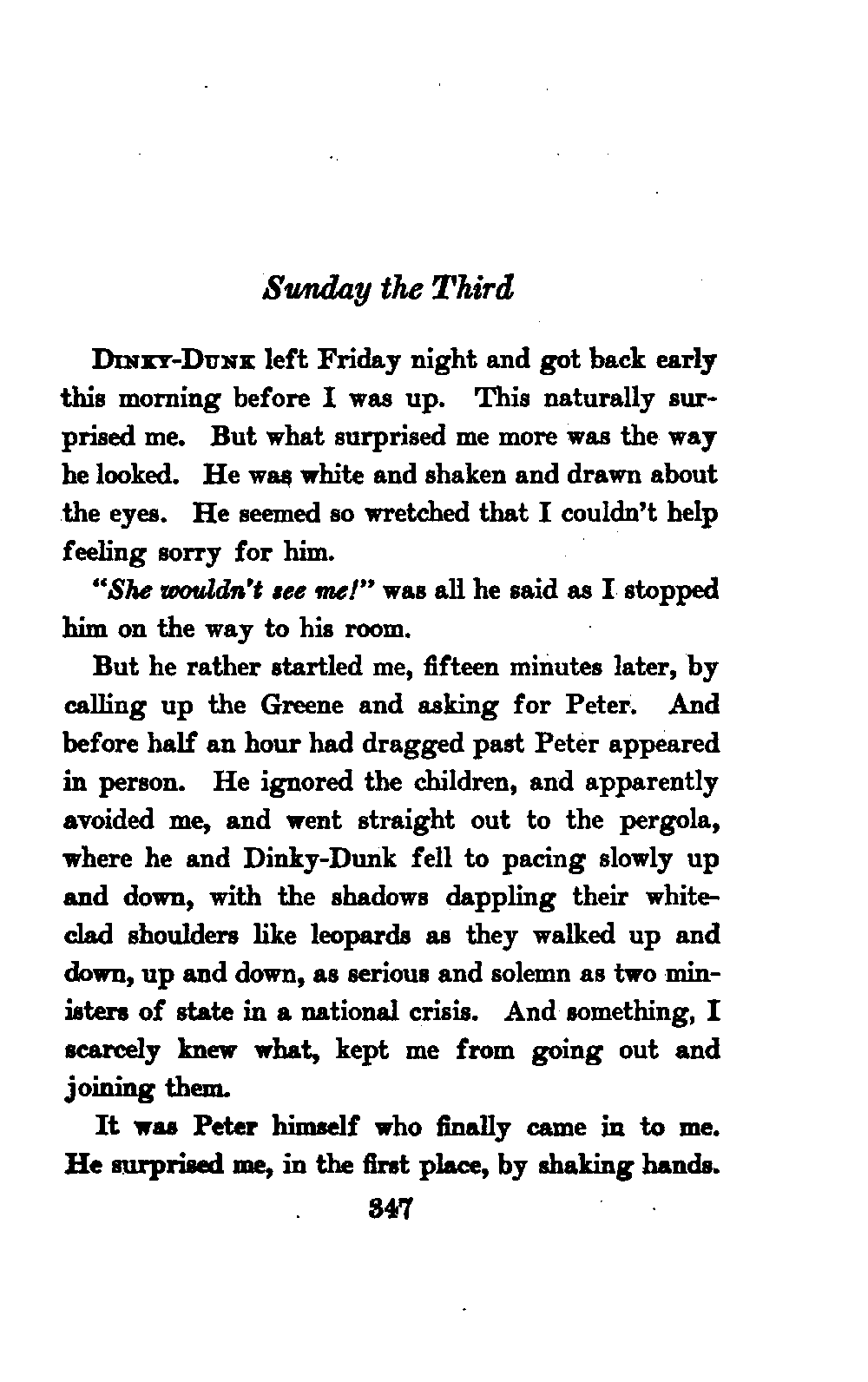 Sunday the Third

DINKY-DUNK left Friday night and got back early this morning before I was up. This naturally surprised me. But what surprised me more was the way he looked. He was white and shaken and drawn about the eyes. He seemed so wretched that I couldn't help feeling sorry for him.

"She wouldn't see me!" was all he said as I stopped him on the way to his room.

But he rather startled me, fifteen minutes later, by calling up the Greene and asking for Peter. And before half an hour had dragged past Peter appeared in person. He ignored the children, and apparently avoided me, and went straight out to the pergola, where he and Dinky-Dunk fell to pacing slowly up and down, with the shadows dappling their white-clad shoulders like leopards as they walked up and down, up and down, as serious and solemn as two ministers of state in a national crisis. And something, I scarcely knew what, kept me from going out and joining them.

It was Peter himself who finally came in to me. He surprised me, in the first place, by shaking hands.

347